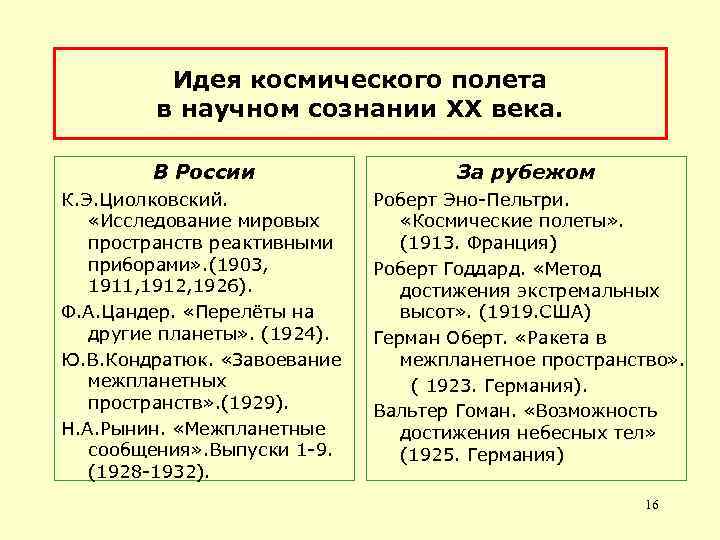 Идея космического полета в научном сознании XX века.

В России

К.Э.Циолковский. «Исследование мировых пространств реактивными приборами».(1903, 1911,1912,1926).

Ф.А.Цандер. «Перелёты на другие планеты». (1924).

Ю.В.Кондратюк. «Завоевание межпланетных пространств».(1929).

Н.А.Рынин. «Межпланетные сообщения».Выпуски 1-9. (1928-1932).

За рубежом

Роберт Эно-Пельтри. «Космические полеты». (1913. Франция)

Роберт Годдард. «Метод достижения экстремальных высот». (1919.США)

Герман Оберт. «Ракета в межпланетное пространство». ( 1923. Германия).

Вальтер Гоман. «Возможность достижения небесных тел» (1925. Германия)

16